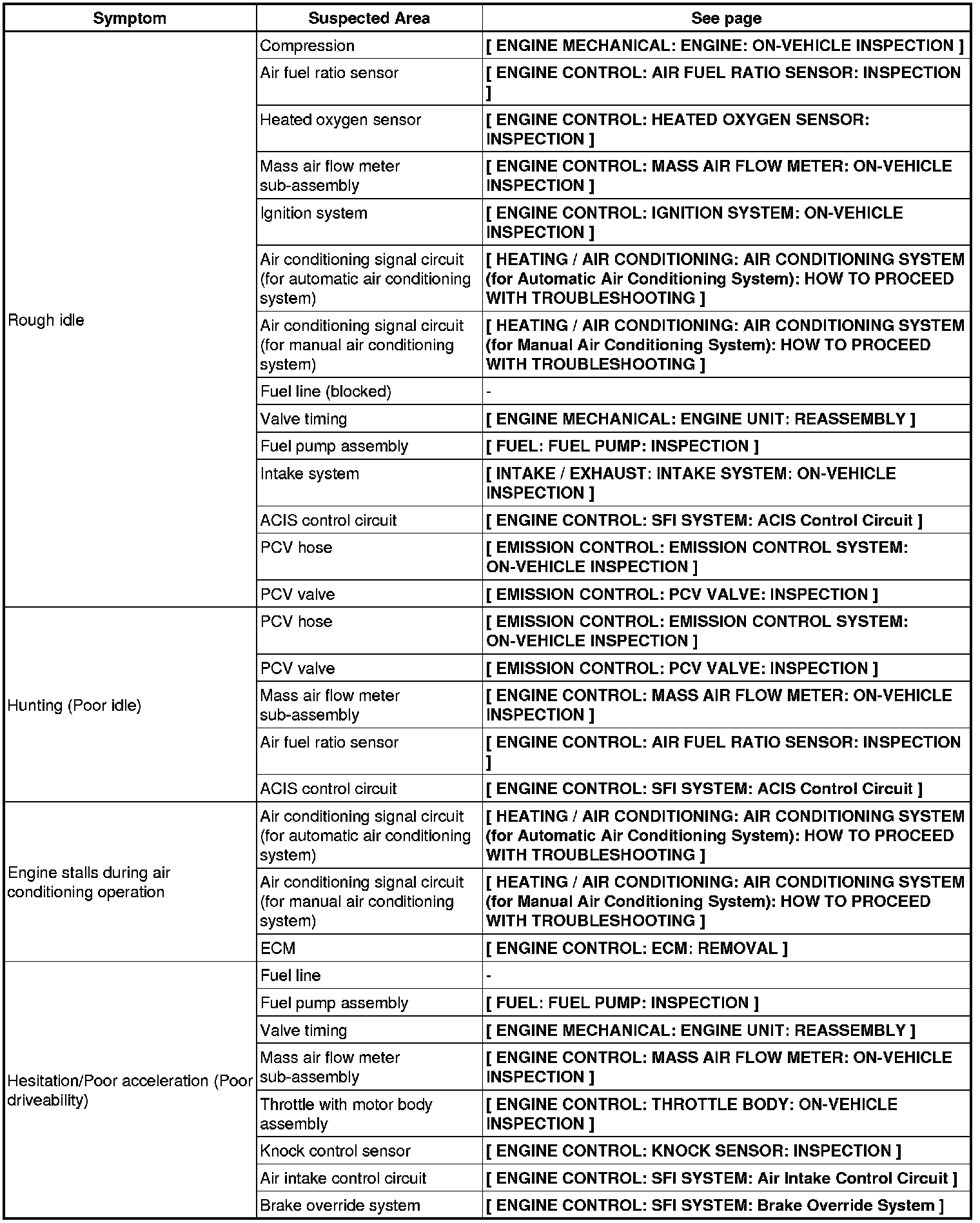 | Symptom | Suspected Area | See page |
|---|---|---|
| Rough idle | Compression | [ ENGINE MECHANICAL: ENGINE: ON-VEHICLE INSPECTION ] |
| | Air fuel ratio sensor | [ ENGINE CONTROL: AIR FUEL RATIO SENSOR: INSPECTION ] |
| | Heated oxygen sensor | [ ENGINE CONTROL: HEATED OXYGEN SENSOR: INSPECTION ] |
| | Mass air flow meter sub-assembly | [ ENGINE CONTROL: MASS AIR FLOW METER: ON-VEHICLE INSPECTION ] |
| | Ignition system | [ ENGINE CONTROL: IGNITION SYSTEM: ON-VEHICLE INSPECTION ] |
| | Air conditioning signal circuit (for automatic air conditioning system) | [ HEATING / AIR CONDITIONING: AIR CONDITIONING SYSTEM (for Automatic Air Conditioning System): HOW TO PROCEED WITH TROUBLESHOOTING ] |
| | Air conditioning signal circuit (for manual air conditioning system) | [ HEATING / AIR CONDITIONING: AIR CONDITIONING SYSTEM (for Manual Air Conditioning System): HOW TO PROCEED WITH TROUBLESHOOTING ] |
| | Fuel line (blocked) | - |
| | Valve timing | [ ENGINE MECHANICAL: ENGINE UNIT: REASSEMBLY ] |
| | Fuel pump assembly | [ FUEL: FUEL PUMP: INSPECTION ] |
| | Intake system | [ INTAKE / EXHAUST: INTAKE SYSTEM: ON-VEHICLE INSPECTION ] |
| | ACIS control circuit | [ ENGINE CONTROL: SFI SYSTEM: ACIS Control Circuit ] |
| | PCV hose | [ EMISSION CONTROL: EMISSION CONTROL SYSTEM: ON-VEHICLE INSPECTION ] |
| | PCV valve | [ EMISSION CONTROL: PCV VALVE: INSPECTION ] |
| Hunting (Poor idle) | PCV hose | [ EMISSION CONTROL: EMISSION CONTROL SYSTEM: ON-VEHICLE INSPECTION ] |
| | PCV valve | [ EMISSION CONTROL: PCV VALVE: INSPECTION ] |
| | Mass air flow meter sub-assembly | [ ENGINE CONTROL: MASS AIR FLOW METER: ON-VEHICLE INSPECTION ] |
| | Air fuel ratio sensor | [ ENGINE CONTROL: AIR FUEL RATIO SENSOR: INSPECTION ] |
| | ACIS control circuit | [ ENGINE CONTROL: SFI SYSTEM: ACIS Control Circuit ] |
| Engine stalls during air conditioning operation | Air conditioning signal circuit (for automatic air conditioning system) | [ HEATING / AIR CONDITIONING: AIR CONDITIONING SYSTEM (for Automatic Air Conditioning System): HOW TO PROCEED WITH TROUBLESHOOTING ] |
| | Air conditioning signal circuit (for manual air conditioning system) | [ HEATING / AIR CONDITIONING: AIR CONDITIONING SYSTEM (for Manual Air Conditioning System): HOW TO PROCEED WITH TROUBLESHOOTING ] |
| | ECM | [ ENGINE CONTROL: ECM: REMOVAL ] |
| Hesitation/Poor acceleration (Poor driveability) | Fuel line | - |
| | Fuel pump assembly | [ FUEL: FUEL PUMP: INSPECTION ] |
| | Valve timing | [ ENGINE MECHANICAL: ENGINE UNIT: REASSEMBLY ] |
| | Mass air flow meter sub-assembly | [ ENGINE CONTROL: MASS AIR FLOW METER: ON-VEHICLE INSPECTION ] |
| | Throttle with motor body assembly | [ ENGINE CONTROL: THROTTLE BODY: ON-VEHICLE INSPECTION ] |
| | Knock control sensor | [ ENGINE CONTROL: KNOCK SENSOR: INSPECTION ] |
| | Air intake control circuit | [ ENGINE CONTROL: SFI SYSTEM: Air Intake Control Circuit ] |
| | Brake override system | [ ENGINE CONTROL: SFI SYSTEM: Brake Override System ] |